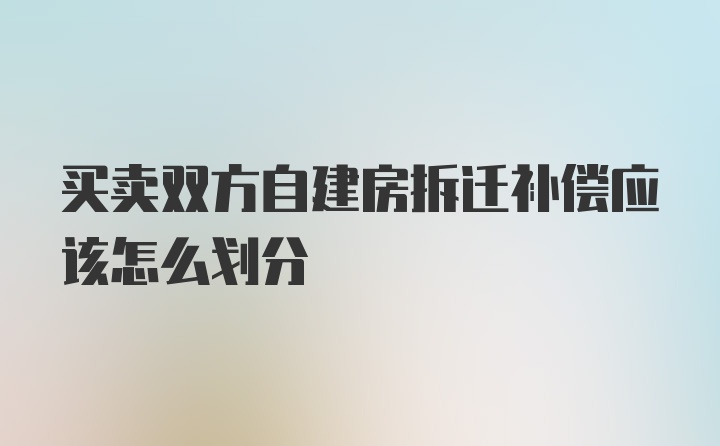 买卖双方自建房拆迁补偿应该怎么划分